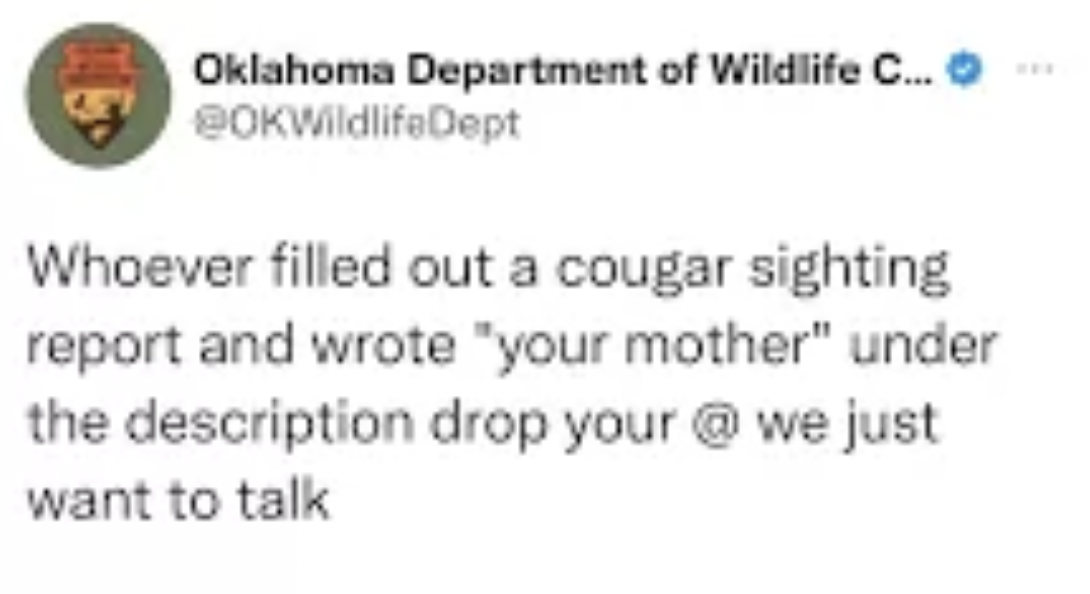 Oklahoma Department of Wildlife C...
@OKWildlifeDept

Whoever filled out a cougar sighting report and wrote "your mother" under the description drop your @ we just want to talk